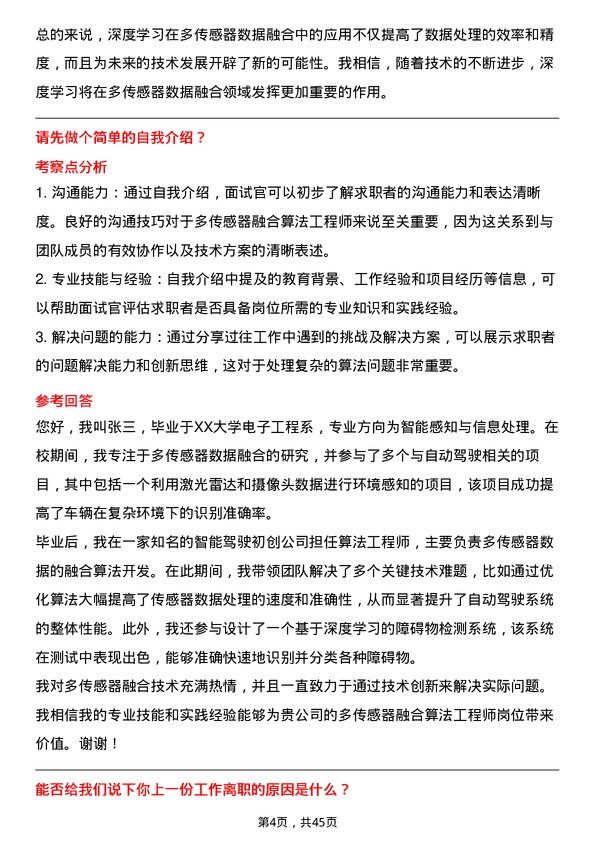 总的来说，深度学习在多传感器数据融合中的应用不仅提高了数据处理的效率和精度，而且为未来的技术发展开辟了新的可能性。我相信，随着技术的不断进步，深度学习将在多传感器数据融合领域发挥更加重要的作用。

请先做个简单的自我介绍？

考察点分析

1. 沟通能力：通过自我介绍，面试官可以初步了解求职者的沟通能力和表达清晰度。良好的沟通技巧对于多传感器融合算法工程师来说至关重要，因为这关系到与团队成员的有效协作以及技术方案的清晰表述。

2. 专业技能与经验：自我介绍中提及的教育背景、工作经验和项目经历等信息，可以帮助面试官评估求职者是否具备岗位所需的专业知识和实践经验。

3. 解决问题的能力：通过分享过往工作中遇到的挑战及解决方案，可以展示求职者的问题解决能力和创新思维，这对于处理复杂的算法问题非常重要。

参考回答

您好，我叫张三，毕业于XX大学电子工程系，专业方向为智能感知与信息处理。在校期间，我专注于多传感器数据融合的研究，并参与了多个与自动驾驶相关的项目，其中包括一个利用激光雷达和摄像头数据进行环境感知的项目，该项目成功提高了车辆在复杂环境下的识别准确率。

毕业后，我在一家知名的智能驾驶初创公司担任算法工程师，主要负责多传感器数据的融合算法开发。在此期间，我带领团队解决了多个关键技术难题，比如通过优化算法大幅提高了传感器数据处理的速度和准确性，从而显著提升了自动驾驶系统的整体性能。此外，我还参与设计了一个基于深度学习的障碍物检测系统，该系统在测试中表现出色，能够准确快速地识别并分类各种障碍物。

我对多传感器融合技术充满热情，并且一直致力于通过技术创新来解决实际问题。我相信我的专业技能和实践经验能够为贵公司的多传感器融合算法工程师岗位带来价值。谢谢！

能否给我们说下你上一份工作离职的原因是什么？

第4页，共45页